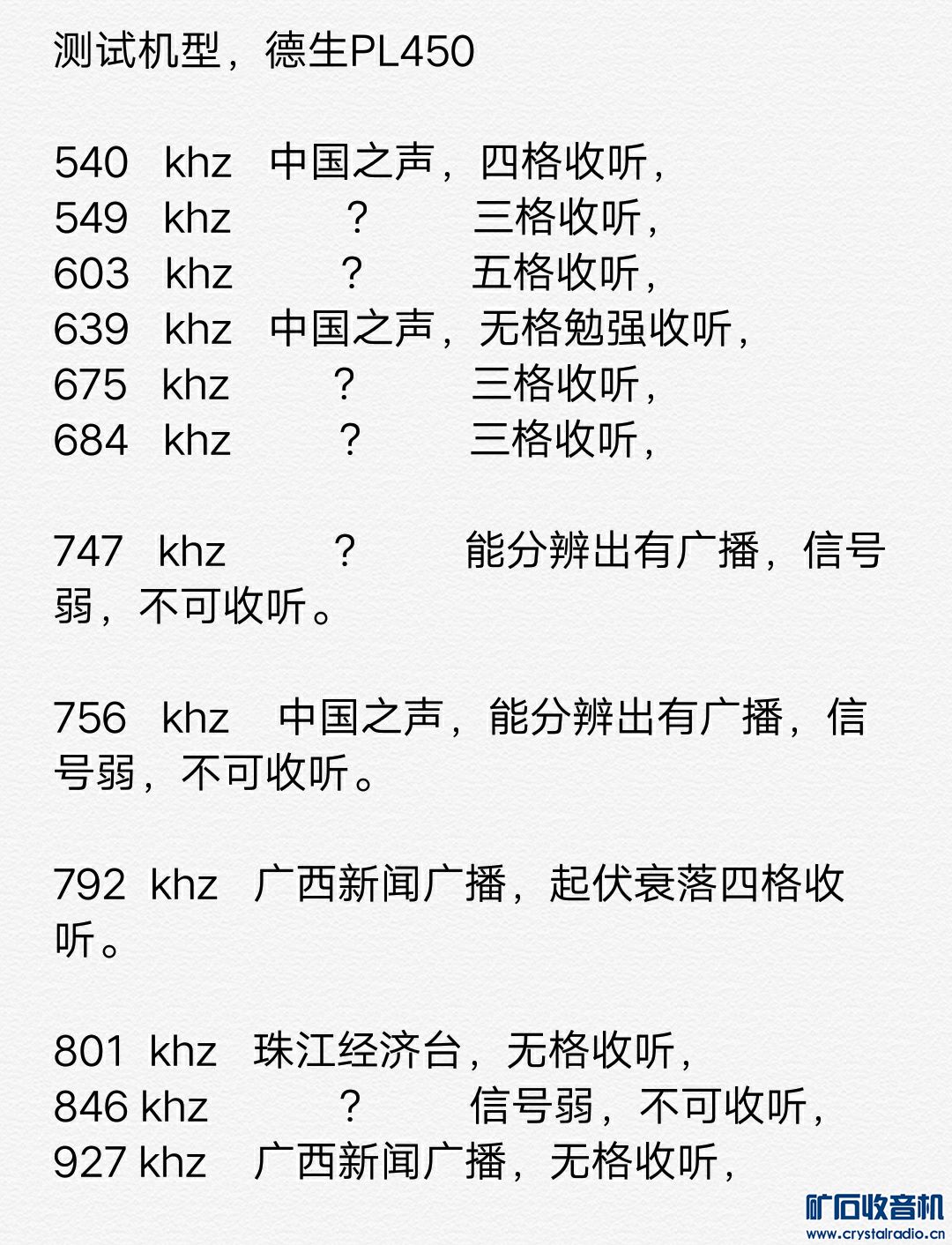 测试机型，德生PL450

540 khz 中国之声，四格收听，
549 khz ？ 三格收听，
603 khz ？ 五格收听，
639 khz 中国之声，无格勉强收听，
675 khz ？ 三格收听，
684 khz ？ 三格收听，

747 khz ？ 能分辨出有广播，信号弱，不可收听。

756 khz 中国之声，能分辨出有广播，信号弱，不可收听。

792 khz 广西新闻广播，起伏衰落四格收听。

801 khz 珠江经济台，无格收听，
846 khz ？ 信号弱，不可收听，
927 khz 广西新闻广播，无格收听，

矿石收音机
www.crystalradio.cn